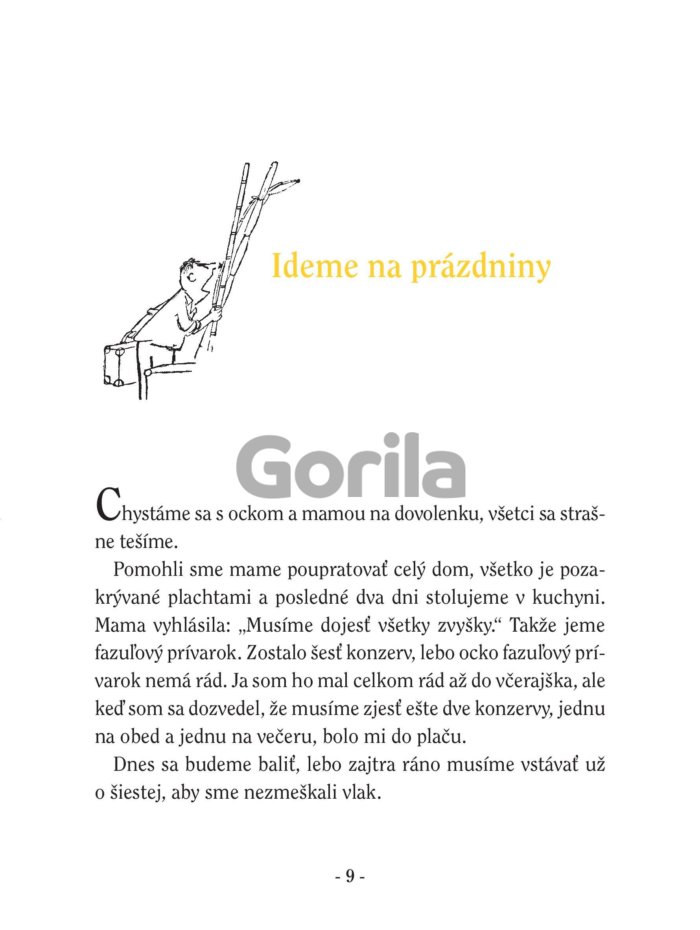 Ideme na prázdniny

Gorila

Chystáme sa s ockom a mamou na dovolenku, všetci sa strašne tešíme.

Pomohli sme mame poupratovať celý dom, všetko je pozakrývané plachtami a posledné dva dni stolujeme v kuchyni. Mama vyhlásila: „Musíme dojesť všetky zvyšky." Takže jeme fazuľový prívarok. Zostalo šesť konzerv, lebo ocko fazuľový prívarok nemá rád. Ja som ho mal celkom rád až do včerajška, ale keď som sa dozvedel, že musíme zjesť ešte dve konzervy, jednu na obed a jednu na večeru, bolo mi do plaču.

Dnes sa budeme baliť, lebo zajtra ráno musíme vstávať už o šiestej, aby sme nezmeškali vlak.

- 9 -